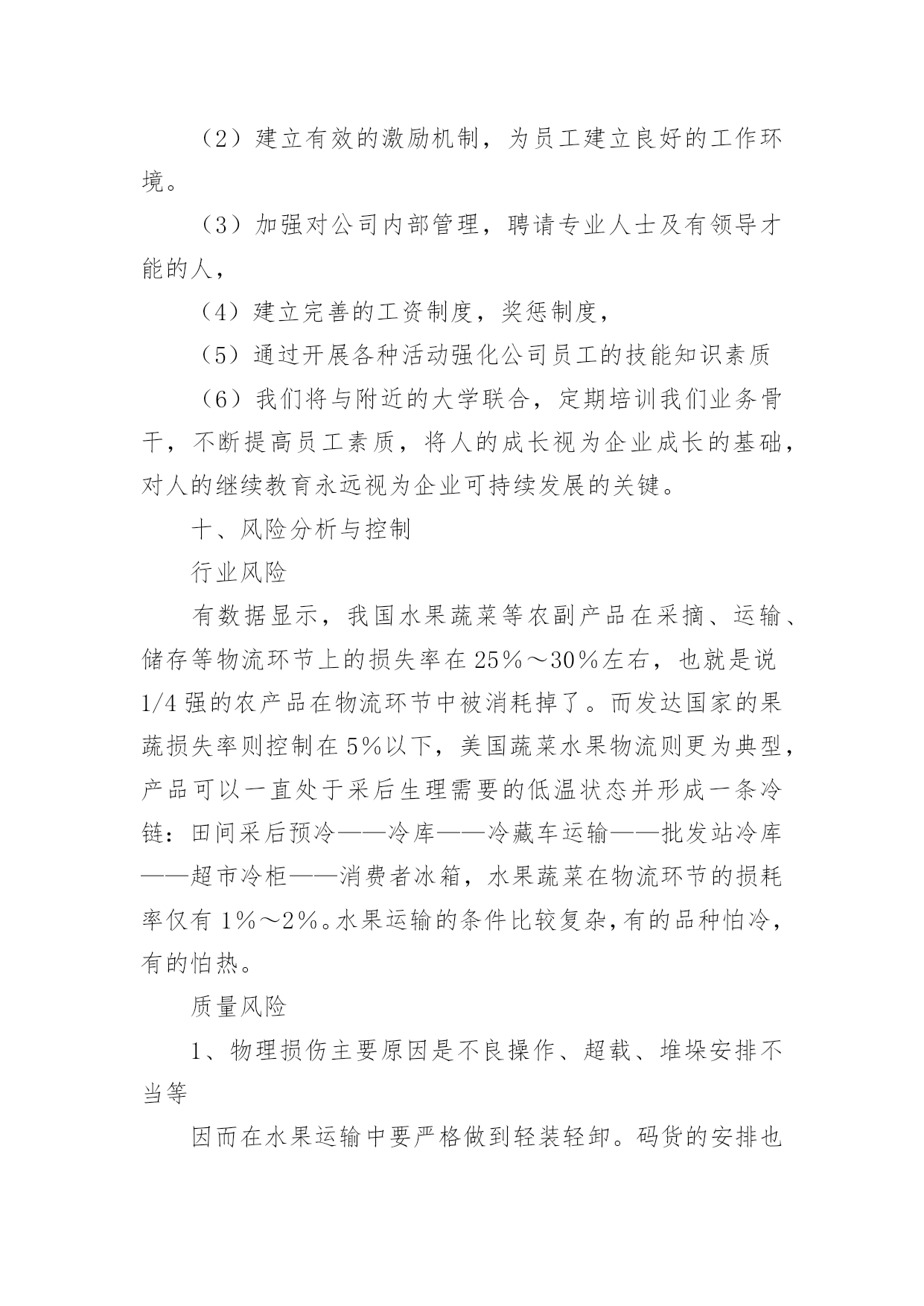 （2）建立有效的激励机制，为员工建立良好的工作环境。

（3）加强对公司内部管理，聘请专业人士及有领导才能的人，

（4）建立完善的工资制度，奖惩制度，

（5）通过开展各种活动强化公司员工的技能知识素质

（6）我们将与附近的大学联合，定期培训我们业务骨干，不断提高员工素质，将人的成长视为企业成长的基础，对人的继续教育永远视为企业可持续发展的关键。

十、风险分析与控制

行业风险

有数据显示，我国水果蔬菜等农副产品在采摘、运输、储存等物流环节上的损失率在25％～30％左右，也就是说1/4强的农产品在物流环节中被消耗掉了。而发达国家的果蔬损失率则控制在5％以下，美国蔬菜水果物流则更为典型，产品可以一直处于采后生理需要的低温状态并形成一条冷链：田间采后预冷——冷库——冷藏车运输——批发站冷库——超市冷柜——消费者冰箱，水果蔬菜在物流环节的损耗率仅有1％～2％。水果运输的条件比较复杂,有的品种怕冷，有的怕热。

质量风险

1、物理损伤主要原因是不良操作、超载、堆垛安排不当等

因而在水果运输中要严格做到轻装轻卸。码货的安排也